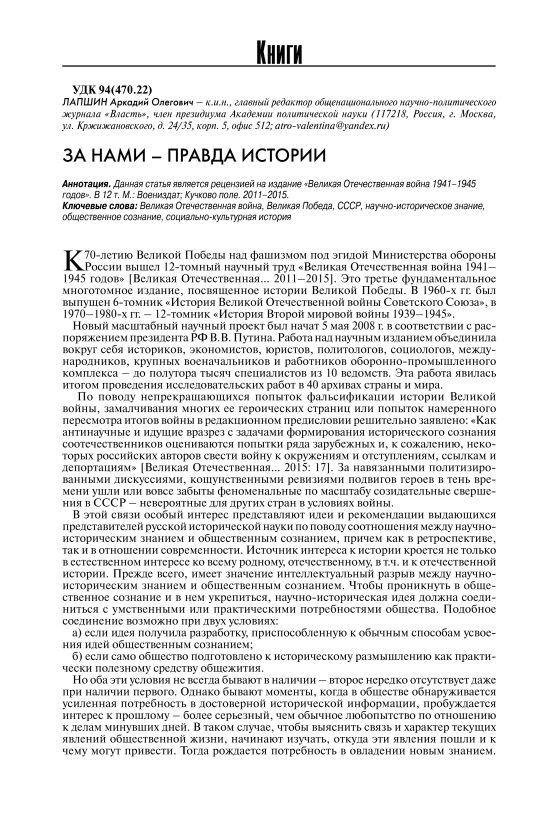 Книги

УДК 94(470.22)
ЛАПШИН Аркадий Олегович – к.и.н., главный редактор общенационального научно-политического журнала «Власть», член президиума Академии политической науки (117218, Россия, г. Москва, ул. Кржижановского, д. 24/35, корп. 5, офис 512; atro-valentina@yandex.ru)

ЗА НАМИ – ПРАВДА ИСТОРИИ

Аннотация. Данная статья является рецензией на издание «Великая Отечественная война 1941–1945 годов». В 12 т. М.: Воениздат; Кучково поле. 2011–2015.
Ключевые слова: Великая Отечественная война, Великая Победа, СССР, научно-историческое знание, общественное сознание, социально-культурная история

К 70-летию Великой Победы над фашизмом под эгидой Министерства обороны России вышел 12-томный научный труд «Великая Отечественная война 1941–1945 годов» [Великая Отечественная... 2011–2015]. Это третье фундаментальное многотомное издание, посвященное истории Великой Победы. В 1960-х гг. был выпущен 6-томник «История Великой Отечественной войны Советского Союза», в 1970–1980-х гг. – 12-томник «История Второй мировой войны 1939–1945».

Новый масштабный научный проект был начат 5 мая 2008 г. в соответствии с распоряжением президента РФ В.В. Путина. Работа над научным изданием объединила вокруг себя историков, экономистов, юристов, политологов, социологов, международников, крупных военачальников и работников оборонно-промышленного комплекса – до полутора тысяч специалистов из 10 ведомств. Эта работа явилась итогом проведения исследовательских работ в 40 архивах страны и мира.

По поводу непрекращающихся попыток фальсификации истории Великой войны, замалчивания многих ее героических страниц или попыток намеренного пересмотра итогов войны в редакционном предисловии решительно заявлено: «Как антинаучные и идущие вразрез с задачами формирования исторического сознания соотечественников оцениваются попытки ряда зарубежных и, к сожалению, некоторых российских авторов свести войну к окружениям и отступлениям, ссылкам и депортациям» [Великая Отечественная... 2015: 17]. За навязанными политизированными дискуссиями, кощунственными ревизиями подвигов героев в тень времени ушли или вовсе забыты феноменальные по масштабу созидательные свершения в СССР – невероятные для других стран в условиях войны.

В этой связи особый интерес представляют идеи и рекомендации выдающихся представителей русской исторической науки по поводу соотношения между научно-историческим знанием и общественным сознанием, причем как в ретроспективе, так и в отношении современности. Источник интереса к истории кроется не только в естественном интересе ко всему родному, отечественному, в т.ч. и к отечественной истории. Прежде всего, имеет значение интеллектуальный разрыв между научно-историческим знанием и общественным сознанием. Чтобы проникнуть в общественное сознание и в нем укрепиться, научно-историческая идея должна соединиться с умственными или практическими потребностями общества. Подобное соединение возможно при двух условиях:

а) если идея получила разработку, приспособленную к обычным способам усвоения идей общественным сознанием;

б) если само общество подготовлено к историческому размышлению как практически полезному средству общежития.

Но оба эти условия не всегда бывают в наличии – второе нередко отсутствует даже при наличии первого. Однако бывают моменты, когда в обществе обнаруживается усиленная потребность в достоверной исторической информации, пробуждается интерес к прошлому – более серьезный, чем обычное любопытство по отношению к делам минувших дней. В таком случае, чтобы выяснить связь и характер текущих явлений общественной жизни, начинают изучать, откуда эти явления пошли и к чему могут привести. Тогда рождается потребность в овладении новым знанием.